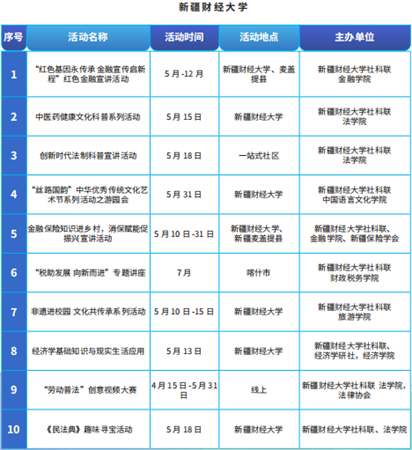 新疆财经大学

| 序号 | 活动名称 | 活动时间 | 活动地点 | 主办单位 |
|---|---|---|---|---|
| 1 | “红色基因永传承 金融宣传启新程”红色金融宣讲活动 | 5月-12月 | 新疆财经大学、麦盖提县 | 新疆财经大学社科联 金融学院 |
| 2 | 中医药健康文化科普系列活动 | 5月15日 | 新疆财经大学 | 新疆财经大学社科联 法学院 |
| 3 | 创新时代法制科普宣讲活动 | 5月18日 | 一站式社区 | 新疆财经大学社科联 法学院 |
| 4 | “丝路国韵”中华优秀传统文化艺术节系列活动之游园会 | 5月31日 | 新疆财经大学 | 新疆财经大学社科联 中国语言文化学院 |
| 5 | 金融保险知识进乡村，消保赋能促振兴宣讲活动 | 5月10日-31日 | 新疆财经大学、新疆麦盖提县 | 新疆财经大学社科联、金融学院、新疆保险学会 |
| 6 | “税助发展 向新而进”专题讲座 | 7月 | 喀什市 | 新疆财经大学社科联 财政税务学院 |
| 7 | 非遗进校园 文化共传承系列活动 | 5月10日-15日 | 新疆财经大学 | 新疆财经大学社科联 旅游学院 |
| 8 | 经济学基础知识与现实生活应用 | 5月13日 | 新疆财经大学 | 新疆财经大学社科联、经济学研社，经济学院 |
| 9 | “劳动普法”创意视频大赛 | 4月15日-5月31日 | 线上 | 新疆财经大学社科联 法学院，法律协会 |
| 10 | 《民法典》趣味寻宝活动 | 5月18日 | 新疆财经大学 | 新疆财经大学社科联、法学院 |